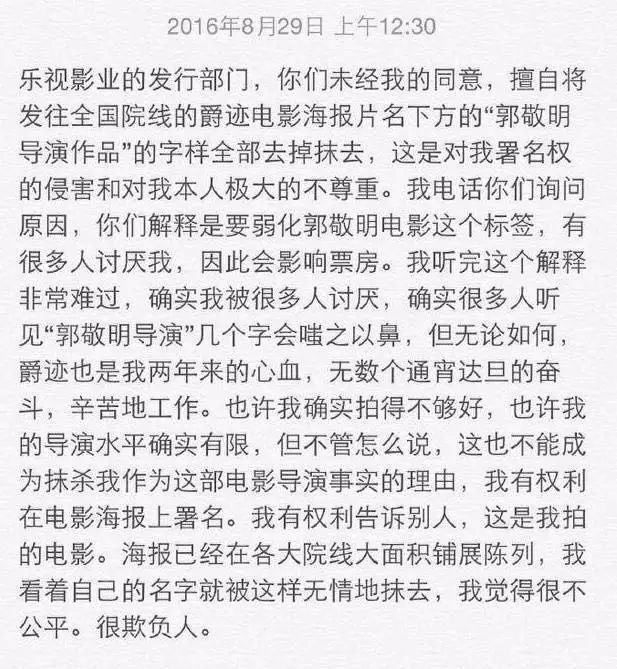 2016年8月29日 上午12:30

乐视影业的发行部门，你们未经我的同意，擅自将发往全国院线的爵迹电影海报片名下方的“郭敬明导演作品”的字样全部去掉抹去，这是对我署名权的侵害和对我本人极大的不尊重。我电话你们询问原因，你们解释是要弱化郭敬明电影这个标签，有很多人讨厌我，因此会影响票房。我听完这个解释非常难过，确实我被很多人讨厌，确实很多人听见“郭敬明导演”几个字会嗤之以鼻，但无论如何，爵迹也是我两年来的心血，无数个通宵达旦的奋斗，辛苦地工作。也许我确实拍得不够好，也许我的导演水平确实有限，但不管怎么说，这也不能成为抹杀我作为这部电影导演事实的理由，我有权利在电影海报上署名。我有权利告诉别人，这是我拍的电影。海报已经在各大院线大面积铺展陈列，我看着自己的名字就被这样无情地抹去，我觉得很不公平。很欺负人。